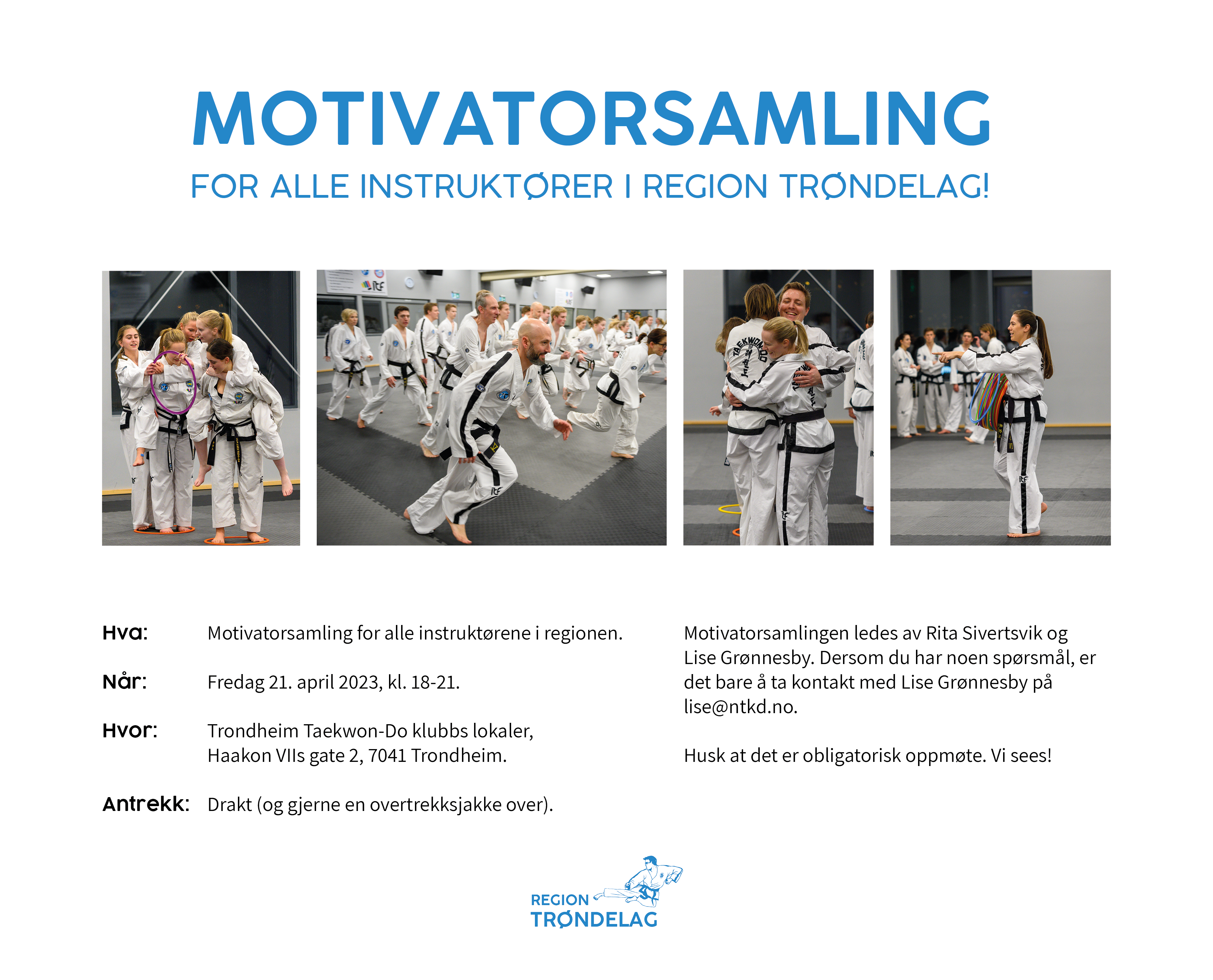 MOTIVATORSAMLING

FOR ALLE INSTRUKTØRER I REGION TRØNDELAG!

Hva: Motivatorsamling for alle instruktørene i regionen.

Når: Fredag 21. april 2023, kl. 18-21.

Hvor: Trondheim Taekwon-Do klubbs lokaler, Haakon VIIs gate 2, 7041 Trondheim.

Antrekk: Drakt (og gjerne en overtrekksjakke over).

Motivatorsamlingen ledes av Rita Sivertsvik og Lise Grønnesby. Dersom du har noen spørsmål, er det bare å ta kontakt med Lise Grønnesby på lise@ntkd.no.

Husk at det er obligatorisk oppmøte. Vi sees!

REGION
TRØNDELAG